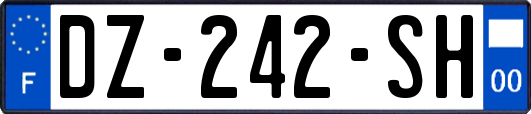 F
DZ-242-SH
00